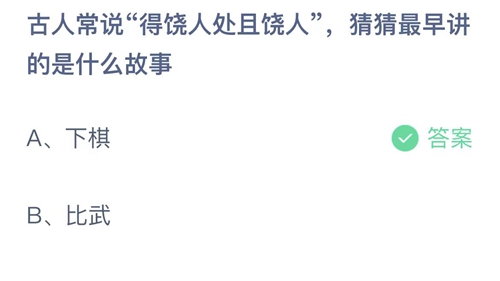 古人常说“得饶人处且饶人”，猜猜最早讲的是什么故事

A、下棋

答案

B、比武